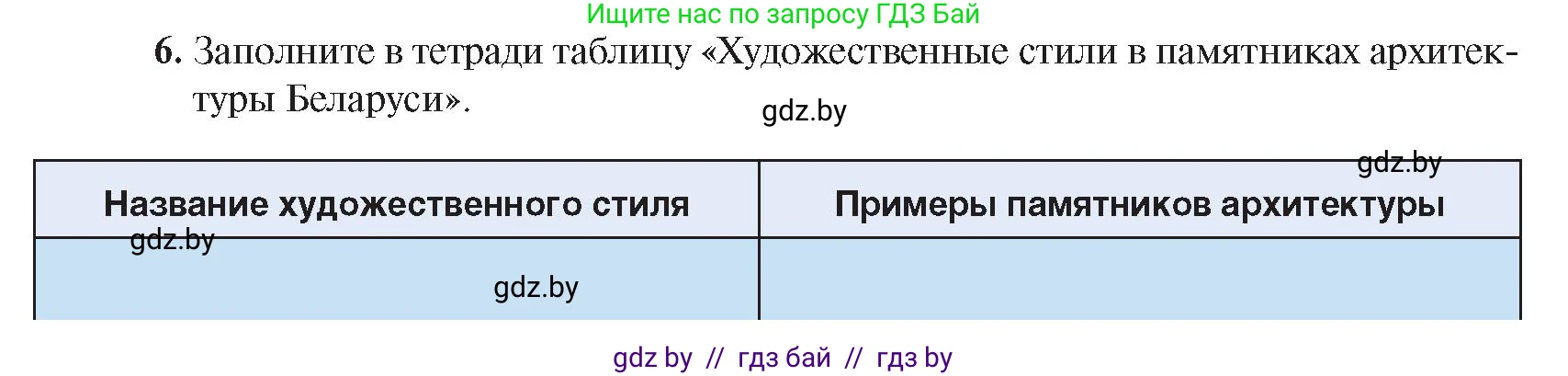 Ищите нас по запросу ГДЗ Бай

6. Заполните в тетради таблицу «Художественные стили в памятниках архитектуры Беларуси».

gdz.by

gdz.by

| Название художественного стиля | Примеры памятников архитектуры |
|---|---|
| gdz.by gdz.by | |

gdz by // гдз бай // гдз by